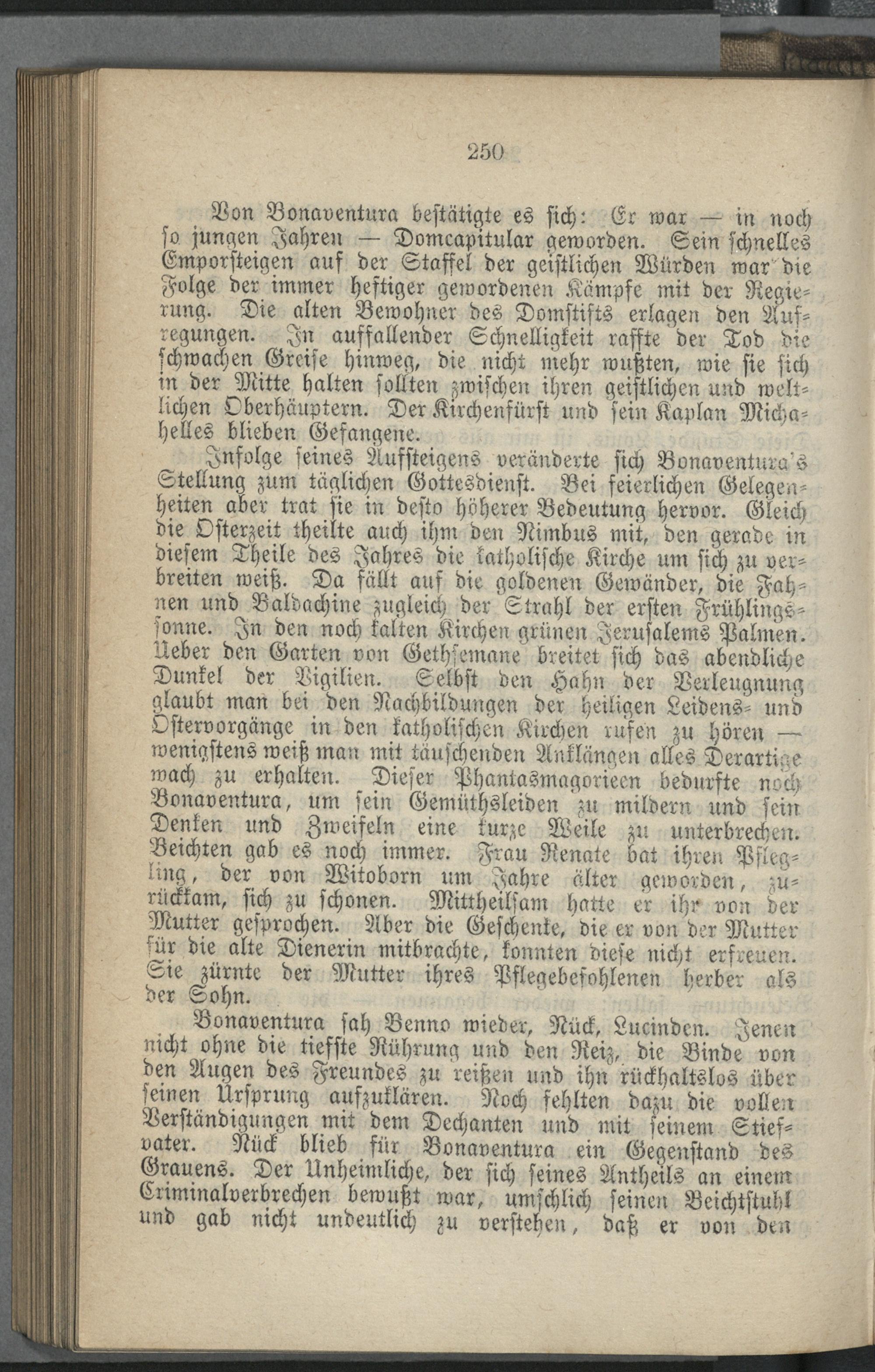 250

Von Bonaventura bestätigte es sich: Er war — in noch so jungen Jahren — Domcapitular geworden. Sein schnelles Emporsteigen auf der Staffel der geistlichen Würden war die Folge der immer heftiger gewordenen Kämpfe mit der Regierung. Die alten Bewohner des Domstifts erlagen den Aufregungen. In auffallender Schnelligkeit raffte der Tod die schwachen Greise hinweg, die nicht mehr wußten, wie sie sich in der Mitte halten sollten zwischen ihren geistlichen und weltlichen Oberhäuptern. Der Kirchenfürst und sein Kaplan Michahelles blieben Gefangene.

Infolge seines Aufsteigens veränderte sich Bonaventura's Stellung zum täglichen Gottesdienst. Bei feierlichen Gelegenheiten aber trat sie in desto höherer Bedeutung hervor. Gleich die Osterzeit theilte auch ihm den Nimbus mit, den gerade in diesem Theile des Jahres die katholische Kirche um sich zu verbreiten weiß. Da fällt auf die goldenen Gewänder, die Fahnen und Baldachine zugleich der Strahl der ersten Frühlingssonne. In den noch kalten Kirchen grünen Jerusalems Palmen. Ueber den Garten von Gethsemane breitet sich das abendliche Dunkel der Vigilien. Selbst den Hahn der Verleugnung glaubt man bei den Nachbildungen der heiligen Leidens- und Ostervorgänge in den katholischen Kirchen rufen zu hören — wenigstens weiß man mit täuschenden Anklängen alles Derartige wach zu erhalten. Dieser Phantasmagorieen bedurfte noch Bonaventura, um sein Gemüthsleiden zu mildern und sein Denken und Zweifeln eine kurze Weile zu unterbrechen. Beichten gab es noch immer. Frau Renate bat ihren Pflegling, der von Witoborn um Jahre älter geworden, zurückkam, sich zu schonen. Mittheilsam hatte er ihr von der Mutter gesprochen. Aber die Geschenke, die er von der Mutter für die alte Dienerin mitbrachte, konnten diese nicht erfreuen. Sie zürnte der Mutter ihres Pflegebefohlenen herber als der Sohn.

Bonaventura sah Benno wieder, Nück, Lucinden. Jenen nicht ohne die tiefste Rührung und den Reiz, die Binde von den Augen des Freundes zu reißen und ihn rückhaltslos über seinen Ursprung aufzuklären. Noch fehlten dazu die vollen Verständigungen mit dem Dechanten und mit seinem Stiefvater. Nück blieb für Bonaventura ein Gegenstand des Grauens. Der Unheimliche, der sich seines Antheils an einem Criminalverbrechen bewußt war, umschlich seinen Beichtstuhl und gab nicht undeutlich zu verstehen, daß er von den